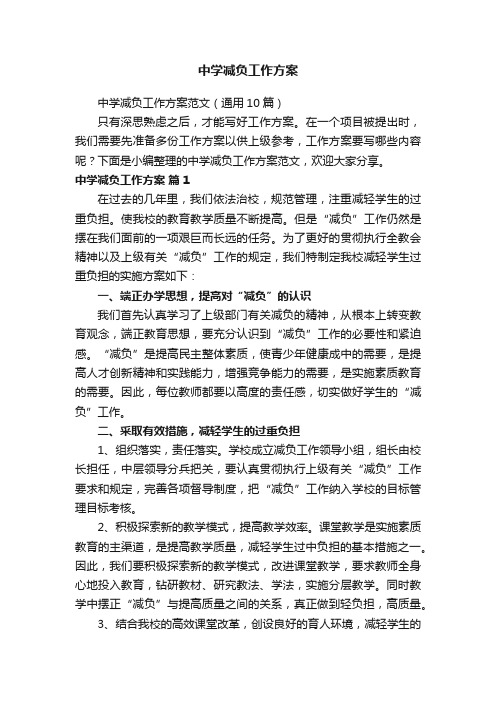 中学减负工作方案

中学减负工作方案范文（通用10篇）

只有深思熟虑之后，才能写好工作方案。在一个项目被提出时，我们需要先准备多份工作方案以供上级参考，工作方案要写哪些内容呢？下面是小编整理的中学减负工作方案范文，欢迎大家分享。

中学减负工作方案 篇1

在过去的几年里，我们依法治校，规范管理，注重减轻学生的过重负担。使我校的教育教学质量不断提高。但是“减负”工作仍然是摆在我们面前的一项艰巨而长远的任务。为了更好的贯彻执行全教会精神以及上级有关“减负”工作的规定，我们特制定我校减轻学生过重负担的实施方案如下：

一、端正办学思想，提高对“减负”的认识

我们首先认真学习了上级部门有关减负的精神，从根本上转变教育观念，端正教育思想，要充分认识到“减负”工作的必要性和紧迫感。“减负”是提高民主整体素质，使青少年健康成中的需要，是提高人才创新精神和实践能力，增强竞争能力的需要，是实施素质教育的需要。因此，每位教师都要以高度的责任感，切实做好学生的“减负”工作。

二、采取有效措施，减轻学生的过重负担

1、组织落实，责任落实。学校成立减负工作领导小组，组长由校长担任，中层领导分兵把关，要认真贯彻执行上级有关“减负”工作要求和规定，完善各项督导制度，把“减负”工作纳入学校的目标管理目标考核。

2、积极探索新的教学模式，提高教学效率。课堂教学是实施素质教育的主渠道，是提高教学质量，减轻学生过中负担的基本措施之一。因此，我们要积极探索新的教学模式，改进课堂教学，要求教师全身心地投入教育，钻研教材、研究教法、学法，实施分层教学。同时教学中摆正“减负”与提高质量之间的关系，真正做到轻负担，高质量。

3、结合我校的高效课堂改革，创设良好的育人环境，减轻学生的